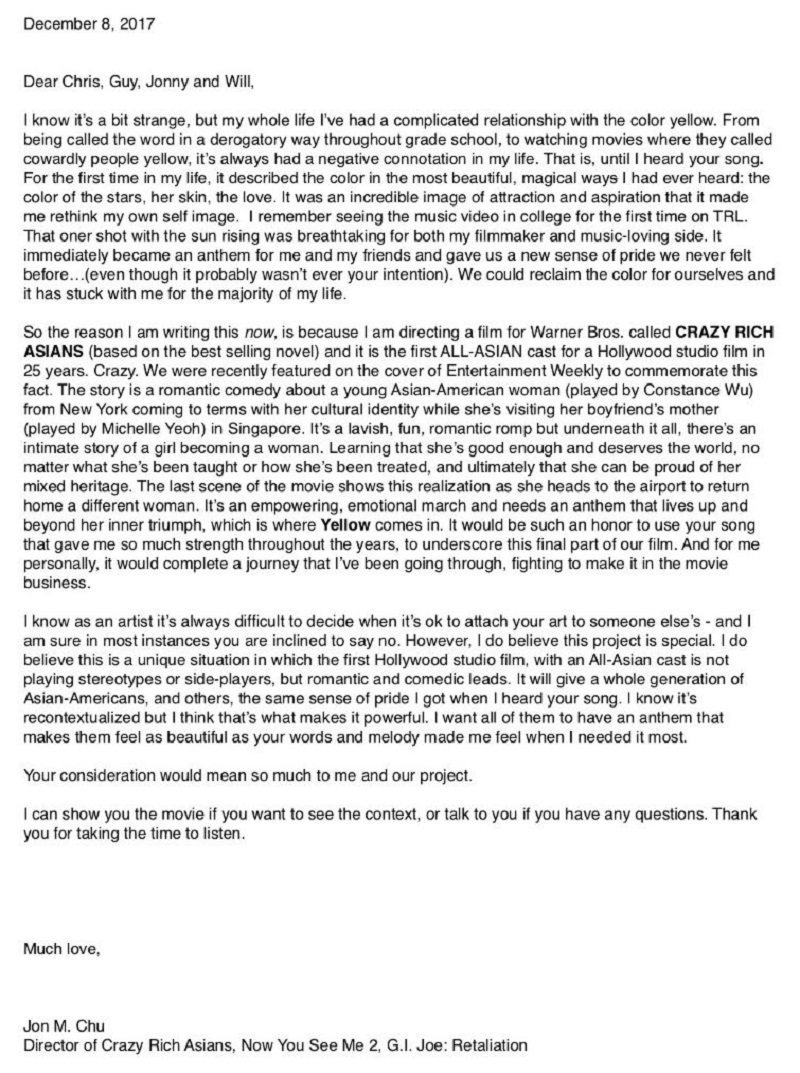 December 8, 2017

Dear Chris, Guy, Jonny and Will,

I know it's a bit strange, but my whole life I've had a complicated relationship with the color yellow. From being called the word in a derogatory way throughout grade school, to watching movies where they called cowardly people yellow, it's always had a negative connotation in my life. That is, until I heard your song. For the first time in my life, it described the color in the most beautiful, magical ways I had ever heard: the color of the stars, her skin, the love. It was an incredible image of attraction and aspiration that it made me rethink my own self image. I remember seeing the music video in college for the first time on TRL. That oner shot with the sun rising was breathtaking for both my filmmaker and music-loving side. It immediately became an anthem for me and my friends and gave us a new sense of pride we never felt before…(even though it probably wasn't ever your intention). We could reclaim the color for ourselves and it has stuck with me for the majority of my life.

So the reason I am writing this now, is because I am directing a film for Warner Bros. called CRAZY RICH ASIANS (based on the best selling novel) and it is the first ALL-ASIAN cast for a Hollywood studio film in 25 years. Crazy. We were recently featured on the cover of Entertainment Weekly to commemorate this fact. The story is a romantic comedy about a young Asian-American woman (played by Constance Wu) from New York coming to terms with her cultural identity while she's visiting her boyfriend's mother (played by Michelle Yeoh) in Singapore. It's a lavish, fun, romantic romp but underneath it all, there's an intimate story of a girl becoming a woman. Learning that she's good enough and deserves the world, no matter what she's been taught or how she's been treated, and ultimately that she can be proud of her mixed heritage. The last scene of the movie shows this realization as she heads to the airport to return home a different woman. It's an empowering, emotional march and needs an anthem that lives up and beyond her inner triumph, which is where Yellow comes in. It would be such an honor to use your song that gave me so much strength throughout the years, to underscore this final part of our film. And for me personally, it would complete a journey that I've been going through, fighting to make it in the movie business.

I know as an artist it's always difficult to decide when it's ok to attach your art to someone else's - and I am sure in most instances you are inclined to say no. However, I do believe this project is special. I do believe this is a unique situation in which the first Hollywood studio film, with an All-Asian cast is not playing stereotypes or side-players, but romantic and comedic leads. It will give a whole generation of Asian-Americans, and others, the same sense of pride I got when I heard your song. I know it's recontextualized but I think that's what makes it powerful. I want all of them to have an anthem that makes them feel as beautiful as your words and melody made me feel when I needed it most.

Your consideration would mean so much to me and our project.

I can show you the movie if you want to see the context, or talk to you if you have any questions. Thank you for taking the time to listen.

Much love,

Jon M. Chu
Director of Crazy Rich Asians, Now You See Me 2, G.I. Joe: Retaliation